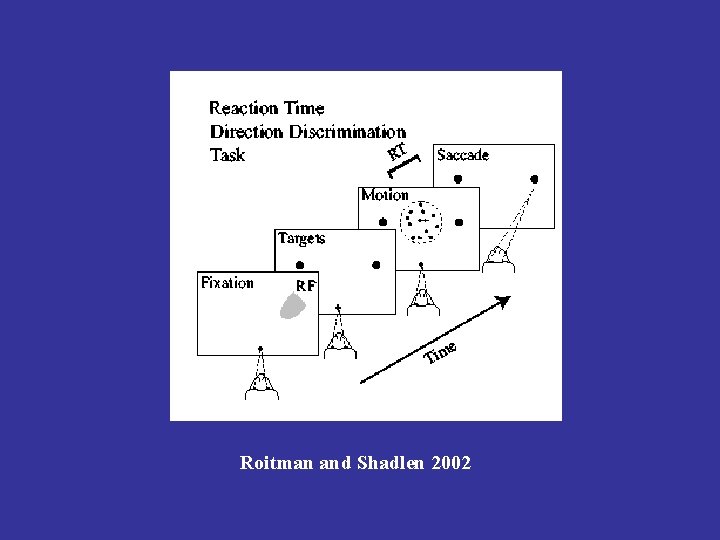 Reaction Time
Direction Discrimination
Task

RT

Saccade

Motion

Targets

Fixation

RF

Time

Roitman and Shadlen 2002